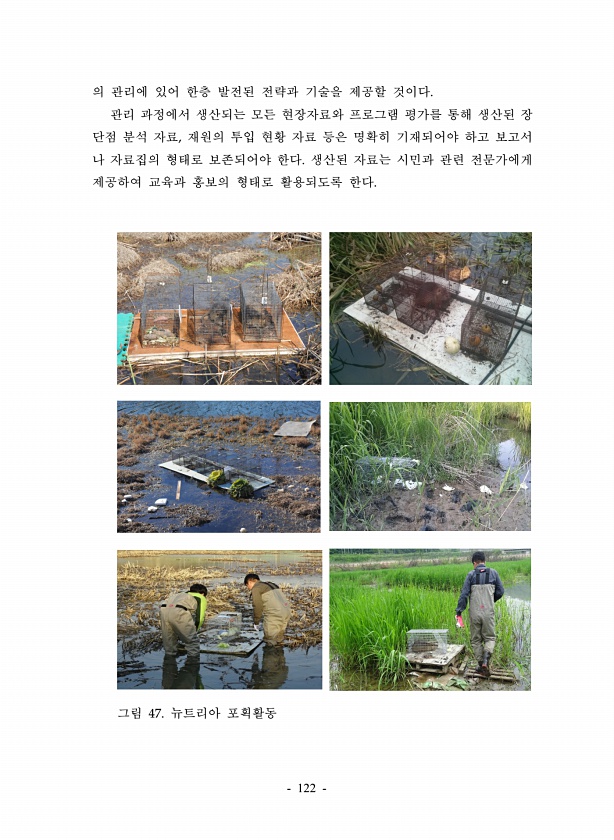 의 관리에 있어 한층 발전된 전략과 기술을 제공할 것이다.

관리 과정에서 생산되는 모든 현장자료와 프로그램 평가를 통해 생산된 장단점 분석 자료, 재원의 투입 현황 자료 등은 명확히 기재되어야 하고 보고서나 자료집의 형태로 보존되어야 한다. 생산된 자료는 시민과 관련 전문가에게 제공하여 교육과 홍보의 형태로 활용되도록 한다.

그림 47. 뉴트리아 포획활동

- 122 -